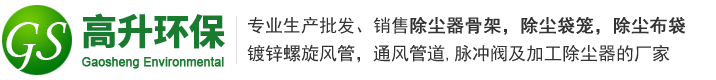 GS 高升环保
Gaosheng Environmental

专业生产批发、销售除尘器骨架，除尘袋笼，除尘布袋
镀锌螺旋风管，通风管道, 脉冲阀及加工除尘器的厂家